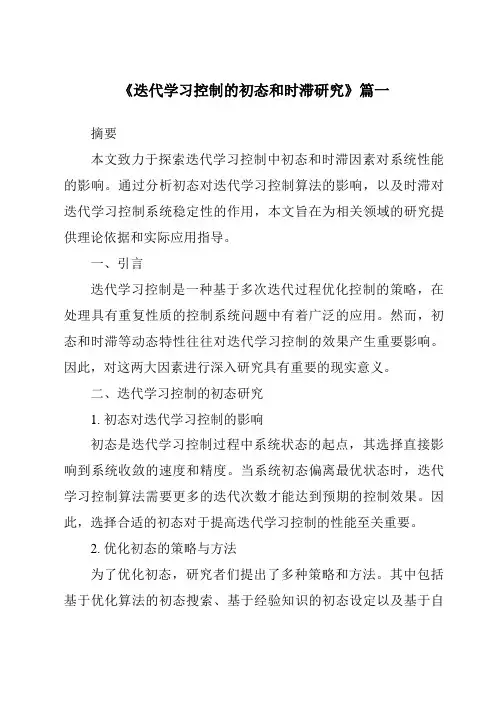 《迭代学习控制的初态和时滞研究》篇一

摘要

本文致力于探索迭代学习控制中初态和时滞因素对系统性能的影响。通过分析初态对迭代学习控制算法的影响，以及时滞对迭代学习控制系统稳定性的作用，本文旨在为相关领域的研究提供理论依据和实际应用指导。

一、引言

迭代学习控制是一种基于多次迭代过程优化控制的策略，在处理具有重复性质的控制系统问题中有着广泛的应用。然而，初态和时滞等动态特性往往对迭代学习控制的效果产生重要影响。因此，对这两大因素进行深入研究具有重要的现实意义。

二、迭代学习控制的初态研究

1. 初态对迭代学习控制的影响

初态是迭代学习控制过程中系统状态的起点，其选择直接影响到系统收敛的速度和精度。当系统初态偏离最优状态时，迭代学习控制算法需要更多的迭代次数才能达到预期的控制效果。因此，选择合适的初态对于提高迭代学习控制的性能至关重要。

2. 优化初态的策略与方法

为了优化初态，研究者们提出了多种策略和方法。其中包括基于优化算法的初态搜索、基于经验知识的初态设定以及基于自